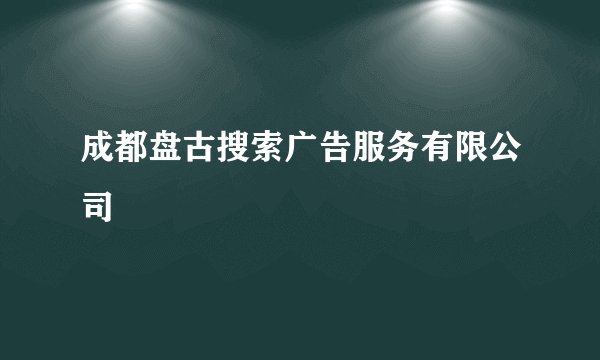 成都盘古搜索广告服务有限公司